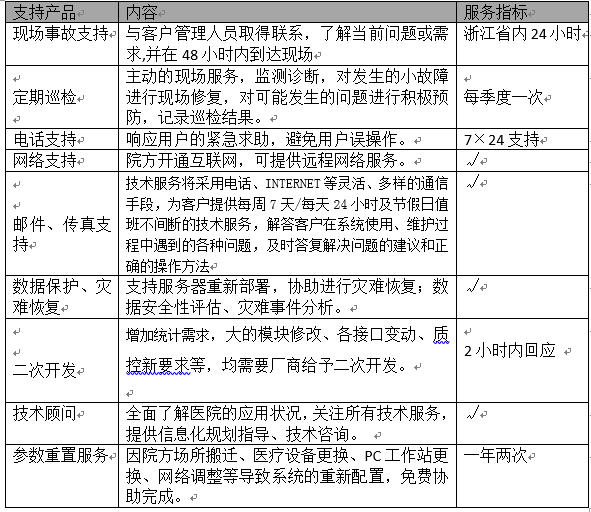 | 支持产品 | 内容 | 服务指标 |
|---|---|---|
| 现场事故支持 | 与客户管理人员取得联系，了解当前问题或需求,并在 48 小时内到达现场 | 浙江省内 24 小时 |
| 定期巡检 | 主动的现场服务，监测诊断，对发生的小故障进行现场修复，对可能发生的问题进行积极预防，记录巡检结果。 | 每季度一次 |
| 电话支持 | 响应用户的紧急求助，避免用户误操作。 | 7×24 支持 |
| 网络支持 | 院方开通互联网，可提供远程网络服务。 | √ |
| 邮件、传真支持 | 技术服务将采用电话、INTERNET 等灵活、多样的通信手段，为客户提供每周 7 天/每天 24 小时及节假日值班不间断的技术服务，解答客户在系统使用、维护过程中遇到的各种问题，及时答复解决问题的建议和正确的操作方法 | √ |
| 数据保护、灾难恢复 | 支持服务器重新部署，协助进行灾难恢复；数据安全性评估、灾难事件分析。 | √ |
| 二次开发 | 增加统计需求，大的模块修改、各接口变动、质控新要求等，均需要厂商给予二次开发。 | 2 小时内回应 |
| 技术顾问 | 全面了解医院的应用状况，关注所有技术服务，提供信息化规划指导、技术咨询。 | √ |
| 参数重置服务 | 因院方场所搬迁、医疗设备更换、PC 工作站更换、网络调整等导致系统的重新配置，免费协助完成。 | 一年两次 |